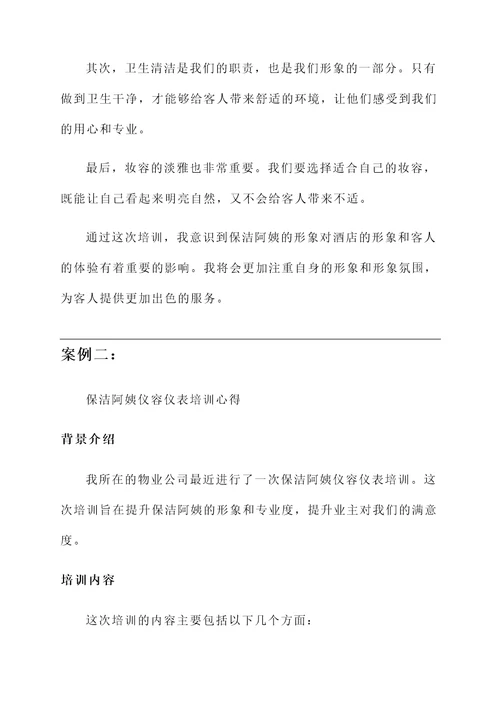 其次，卫生清洁是我们的职责，也是我们形象的一部分。只有做到卫生干净，才能够给客人带来舒适的环境，让他们感受到我们的用心和专业。

最后，妆容的淡雅也非常重要。我们要选择适合自己的妆容，既能让自己看起来明亮自然，又不会给客人带来不适。

通过这次培训，我意识到保洁阿姨的形象对酒店的形象和客人的体验有着重要的影响。我将会更加注重自身的形象和形象氛围，为客人提供更加出色的服务。

案例二：

保洁阿姨仪容仪表培训心得

背景介绍

我所在的物业公司最近进行了一次保洁阿姨仪容仪表培训。这次培训旨在提升保洁阿姨的形象和专业度，提升业主对我们的满意度。

培训内容

这次培训的内容主要包括以下几个方面：